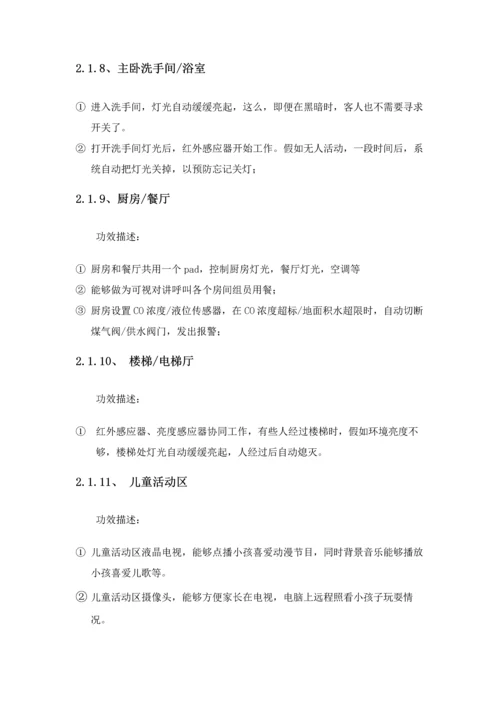 2.1.8、主卧洗手间/浴室

① 进入洗手间，灯光自动缓缓亮起，这么，即便在黑暗时，客人也不需要寻求开关了。

② 打开洗手间灯光后，红外感应器开始工作。假如无人活动，一段时间后，系统自动把灯光关掉，以预防忘记关灯；

2.1.9、厨房/餐厅

功效描述：

① 厨房和餐厅共用一个 pad，控制厨房灯光，餐厅灯光，空调等

② 能够做为可视对讲呼叫各个房间组员用餐；

③ 厨房设置 CO 浓度/液位传感器，在 CO 浓度超标/地面积水超限时，自动切断煤气阀/供水阀门，发出报警；

2.1.10、 楼梯/电梯厅

功效描述：

① 红外感应器、亮度感应器协同工作，有些人经过楼梯时，假如环境亮度不够，楼梯处灯光自动缓缓亮起，人经过后自动熄灭。

2.1.11、 儿童活动区

功效描述：

① 儿童活动区液晶电视，能够点播小孩喜爱动漫节目，同时背景音乐能够播放小孩喜爱儿歌等。

② 儿童活动区摄像头，能够方便家长在电视，电脑上远程照看小孩子玩耍情况。